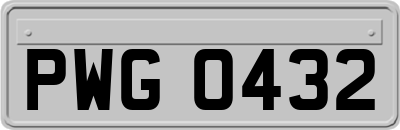 PWG 0432